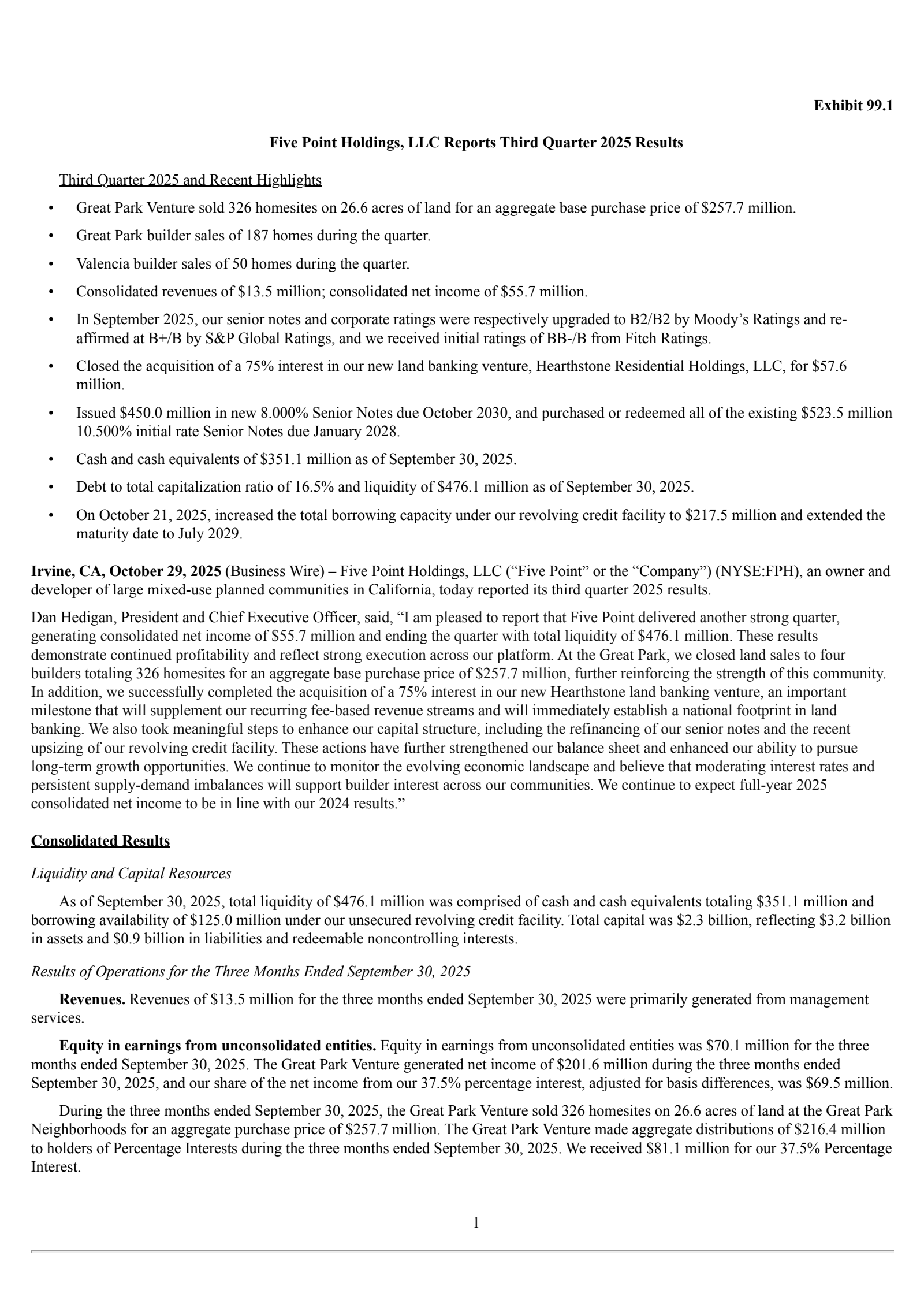 Exhibit 99.1

Five Point Holdings, LLC Reports Third Quarter 2025 Results

Third Quarter 2025 and Recent Highlights

• Great Park Venture sold 326 homesites on 26.6 acres of land for an aggregate base purchase price of $257.7 million.

• Great Park builder sales of 187 homes during the quarter.

• Valencia builder sales of 50 homes during the quarter.

• Consolidated revenues of $13.5 million; consolidated net income of $55.7 million.

• In September 2025, our senior notes and corporate ratings were respectively upgraded to B2/B2 by Moody's Ratings and re-affirmed at B+/B by S&P Global Ratings, and we received initial ratings of BB-/B from Fitch Ratings.

• Closed the acquisition of a 75% interest in our new land banking venture, Hearthstone Residential Holdings, LLC, for $57.6 million.

• Issued $450.0 million in new 8.000% Senior Notes due October 2030, and purchased or redeemed all of the existing $523.5 million 10.500% initial rate Senior Notes due January 2028.

• Cash and cash equivalents of $351.1 million as of September 30, 2025.

• Debt to total capitalization ratio of 16.5% and liquidity of $476.1 million as of September 30, 2025.

• On October 21, 2025, increased the total borrowing capacity under our revolving credit facility to $217.5 million and extended the maturity date to July 2029.

Irvine, CA, October 29, 2025 (Business Wire) – Five Point Holdings, LLC ("Five Point" or the "Company") (NYSE:FPH), an owner and developer of large mixed-use planned communities in California, today reported its third quarter 2025 results.

Dan Hedigan, President and Chief Executive Officer, said, "I am pleased to report that Five Point delivered another strong quarter, generating consolidated net income of $55.7 million and ending the quarter with total liquidity of $476.1 million. These results demonstrate continued profitability and reflect strong execution across our platform. At the Great Park, we closed land sales to four builders totaling 326 homesites for an aggregate base purchase price of $257.7 million, further reinforcing the strength of this community. In addition, we successfully completed the acquisition of a 75% interest in our new Hearthstone land banking venture, an important milestone that will supplement our recurring fee-based revenue streams and will immediately establish a national footprint in land banking. We also took meaningful steps to enhance our capital structure, including the refinancing of our senior notes and the recent upsizing of our revolving credit facility. These actions have further strengthened our balance sheet and enhanced our ability to pursue long-term growth opportunities. We continue to monitor the evolving economic landscape and believe that moderating interest rates and persistent supply-demand imbalances will support builder interest across our communities. We continue to expect full-year 2025 consolidated net income to be in line with our 2024 results."

Consolidated Results

Liquidity and Capital Resources

As of September 30, 2025, total liquidity of $476.1 million was comprised of cash and cash equivalents totaling $351.1 million and borrowing availability of $125.0 million under our unsecured revolving credit facility. Total capital was $2.3 billion, reflecting $3.2 billion in assets and $0.9 billion in liabilities and redeemable noncontrolling interests.

Results of Operations for the Three Months Ended September 30, 2025

Revenues. Revenues of $13.5 million for the three months ended September 30, 2025 were primarily generated from management services.

Equity in earnings from unconsolidated entities. Equity in earnings from unconsolidated entities was $70.1 million for the three months ended September 30, 2025. The Great Park Venture generated net income of $201.6 million during the three months ended September 30, 2025, and our share of the net income from our 37.5% percentage interest, adjusted for basis differences, was $69.5 million.

During the three months ended September 30, 2025, the Great Park Venture sold 326 homesites on 26.6 acres of land at the Great Park Neighborhoods for an aggregate purchase price of $257.7 million. The Great Park Venture made aggregate distributions of $216.4 million to holders of Percentage Interests during the three months ended September 30, 2025. We received $81.1 million for our 37.5% Percentage Interest.

1